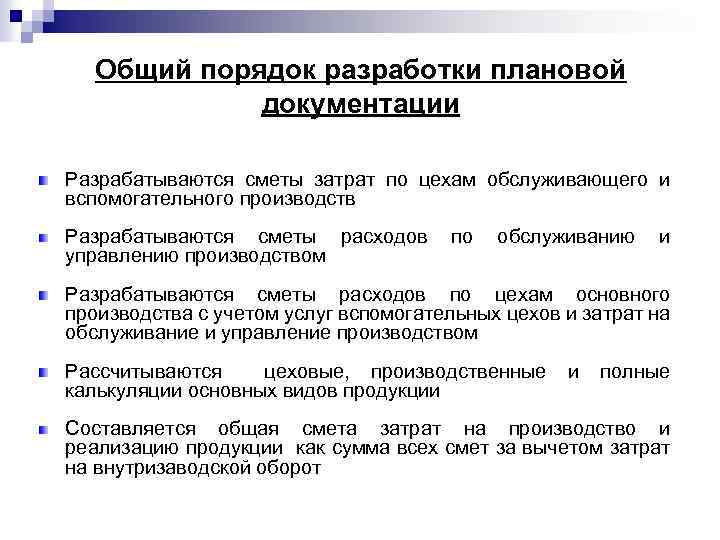 Общий порядок разработки плановой документации

Разрабатываются сметы затрат по цехам обслуживающего и вспомогательного производств

Разрабатываются сметы расходов по обслуживанию и управлению производством

Разрабатываются сметы расходов по цехам основного производства с учетом услуг вспомогательных цехов и затрат на обслуживание и управление производством

Рассчитываются цеховые, производственные и полные калькуляции основных видов продукции

Составляется общая смета затрат на производство и реализацию продукции как сумма всех смет за вычетом затрат на внутризаводской оборот